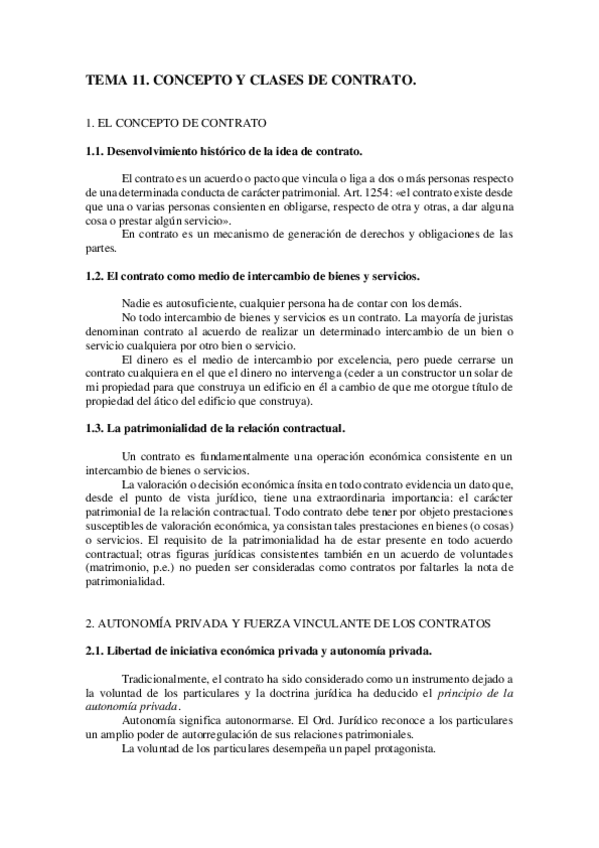 TEMA 11. CONCEPTO Y CLASES DE CONTRATO.

1. EL CONCEPTO DE CONTRATO

1.1. Desenvolvimiento histórico de la idea de contrato.

El contrato es un acuerdo o pacto que vincula o liga a dos o más personas respecto de una determinada conducta de carácter patrimonial. Art. 1254: «el contrato existe desde que una o varias personas consienten en obligarse, respecto de otra y otras, a dar alguna cosa o prestar algún servicio».

En contrato es un mecanismo de generación de derechos y obligaciones de las partes.

1.2. El contrato como medio de intercambio de bienes y servicios.

Nadie es autosuficiente, cualquier persona ha de contar con los demás.

No todo intercambio de bienes y servicios es un contrato. La mayoría de juristas denominan contrato al acuerdo de realizar un determinado intercambio de un bien o servicio cualquiera por otro bien o servicio.

El dinero es el medio de intercambio por excelencia, pero puede cerrarse un contrato cualquiera en el que el dinero no intervenga (ceder a un constructor un solar de mi propiedad para que construya un edificio en él a cambio de que me otorgue título de propiedad del ático del edificio que construya).

1.3. La patrimonialidad de la relación contractual.

Un contrato es fundamentalmente una operación económica consistente en un intercambio de bienes o servicios.

La valoración o decisión económica ínsita en todo contrato evidencia un dato que, desde el punto de vista jurídico, tiene una extraordinaria importancia: el carácter patrimonial de la relación contractual. Todo contrato debe tener por objeto prestaciones susceptibles de valoración económica, ya consistan tales prestaciones en bienes (o cosas) o servicios. El requisito de la patrimonialidad ha de estar presente en todo acuerdo contractual; otras figuras jurídicas consistentes también en un acuerdo de voluntades (matrimonio, p.e.) no pueden ser consideradas como contratos por faltarles la nota de patrimonialidad.

2. AUTONOMÍA PRIVADA Y FUERZA VINCULANTE DE LOS CONTRATOS

2.1. Libertad de iniciativa económica privada y autonomía privada.

Tradicionalmente, el contrato ha sido considerado como un instrumento dejado a la voluntad de los particulares y la doctrina jurídica ha deducido el principio de la autonomía privada.

Autonomía significa autonormarse. El Ord. Jurídico reconoce a los particulares un amplio poder de autorregulación de sus relaciones patrimoniales.

La voluntad de los particulares desempeña un papel protagonista.